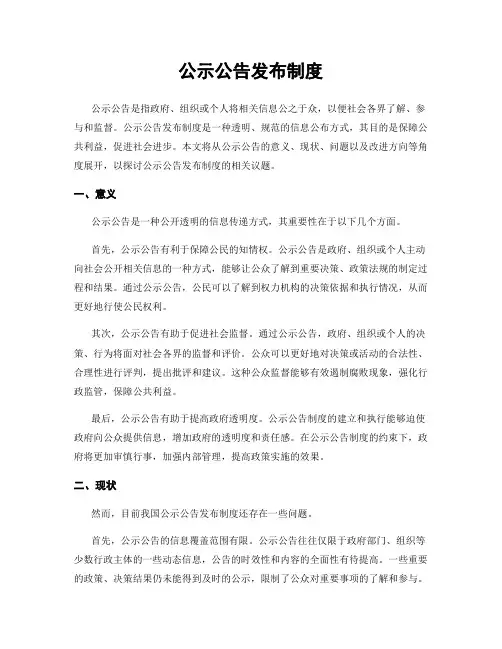 公示公告发布制度

公示公告是指政府、组织或个人将相关信息公之于众，以便社会各界了解、参与和监督。公示公告发布制度是一种透明、规范的信息公布方式，其目的是保障公共利益，促进社会进步。本文将从公示公告的意义、现状、问题以及改进方向等角度展开，以探讨公示公告发布制度的相关议题。

一、意义

公示公告是一种公开透明的信息传递方式，其重要性在于以下几个方面。

首先，公示公告有利于保障公民的知情权。公示公告是政府、组织或个人主动向社会公开相关信息的一种方式，能够让公众了解到重要决策、政策法规的制定过程和结果。通过公示公告，公民可以了解到权力机构的决策依据和执行情况，从而更好地行使公民权利。

其次，公示公告有助于促进社会监督。通过公示公告，政府、组织或个人的决策、行为将面对社会各界的监督和评价。公众可以更好地对决策或活动的合法性、合理性进行评判，提出批评和建议。这种公众监督能够有效遏制腐败现象，强化行政监管，保障公共利益。

最后，公示公告有助于提高政府透明度。公示公告制度的建立和执行能够迫使政府向公众提供信息，增加政府的透明度和责任感。在公示公告制度的约束下，政府将更加审慎行事，加强内部管理，提高政策实施的效果。

二、现状

然而，目前我国公示公告发布制度还存在一些问题。

首先，公示公告的信息覆盖范围有限。公示公告往往仅限于政府部门、组织等少数行政主体的一些动态信息，公告的时效性和内容的全面性有待提高。一些重要的政策、决策结果仍未能得到及时的公示，限制了公众对重要事项的了解和参与。